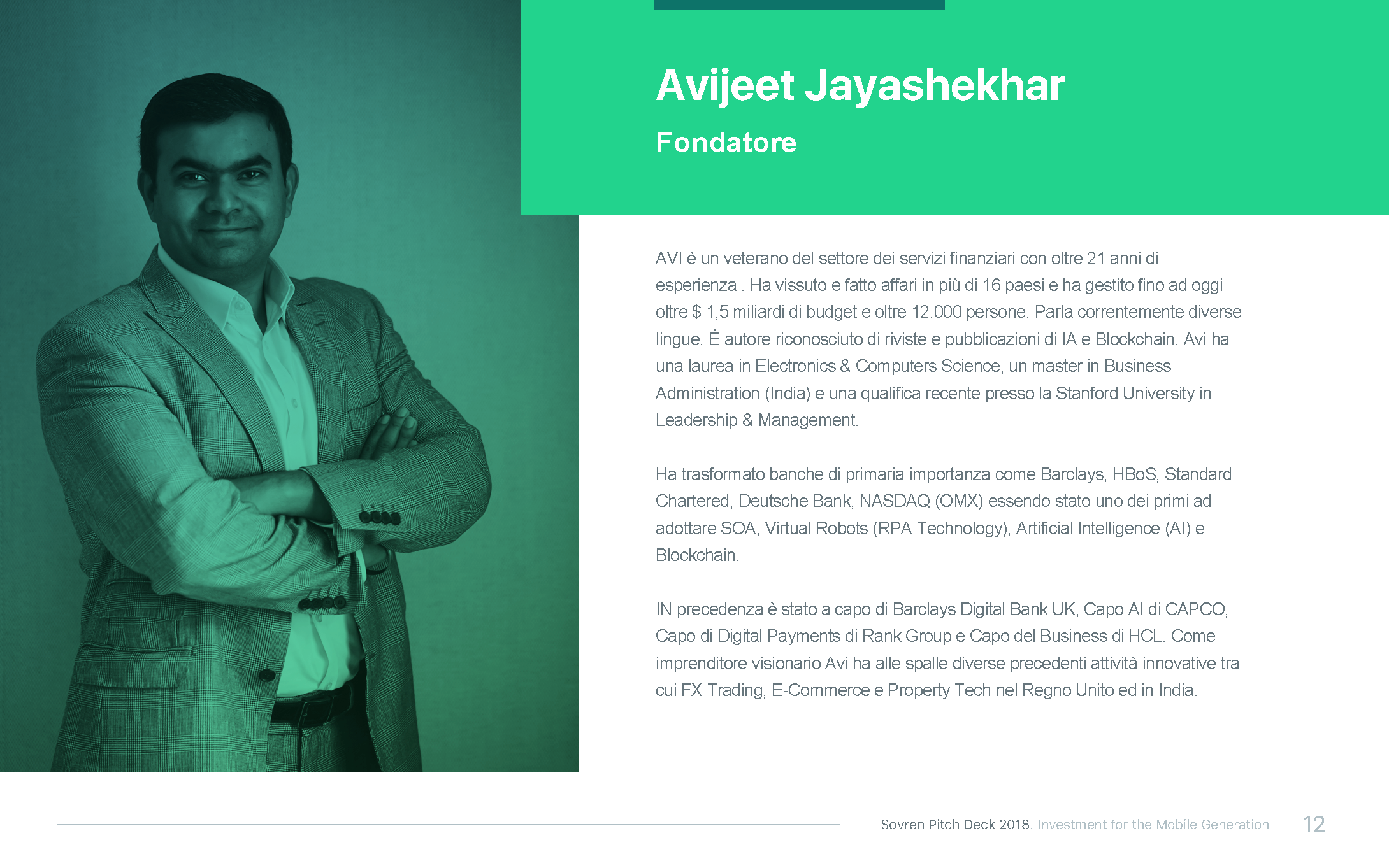 Avijeet Jayashekhar

Fondatore

AVI è un veterano del settore dei servizi finanziari con oltre 21 anni di esperienza . Ha vissuto e fatto affari in più di 16 paesi e ha gestito fino ad oggi oltre $ 1,5 miliardi di budget e oltre 12.000 persone. Parla correntemente diverse lingue. È autore riconosciuto di riviste e pubblicazioni di IA e Blockchain. Avi ha una laurea in Electronics & Computers Science, un master in Business Administration (India) e una qualifica recente presso la Stanford University in Leadership & Management.

Ha trasformato banche di primaria importanza come Barclays, HBoS, Standard Chartered, Deutsche Bank, NASDAQ (OMX) essendo stato uno dei primi ad adottare SOA, Virtual Robots (RPA Technology), Artificial Intelligence (AI) e Blockchain.

IN precedenza è stato a capo di Barclays Digital Bank UK, Capo AI di CAPCO, Capo di Digital Payments di Rank Group e Capo del Business di HCL. Come imprenditore visionario Avi ha alle spalle diverse precedenti attività innovative tra cui FX Trading, E-Commerce e Property Tech nel Regno Unito ed in India.

Sovren Pitch Deck 2018. Investment for the Mobile Generation 12